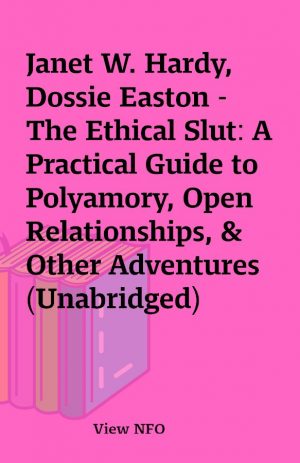 Janet W. Hardy, Dossie Easton - The Ethical Slut: A Practical Guide to Polyamory, Open Relationships, & Other Adventures (Unabridged)

View NFO